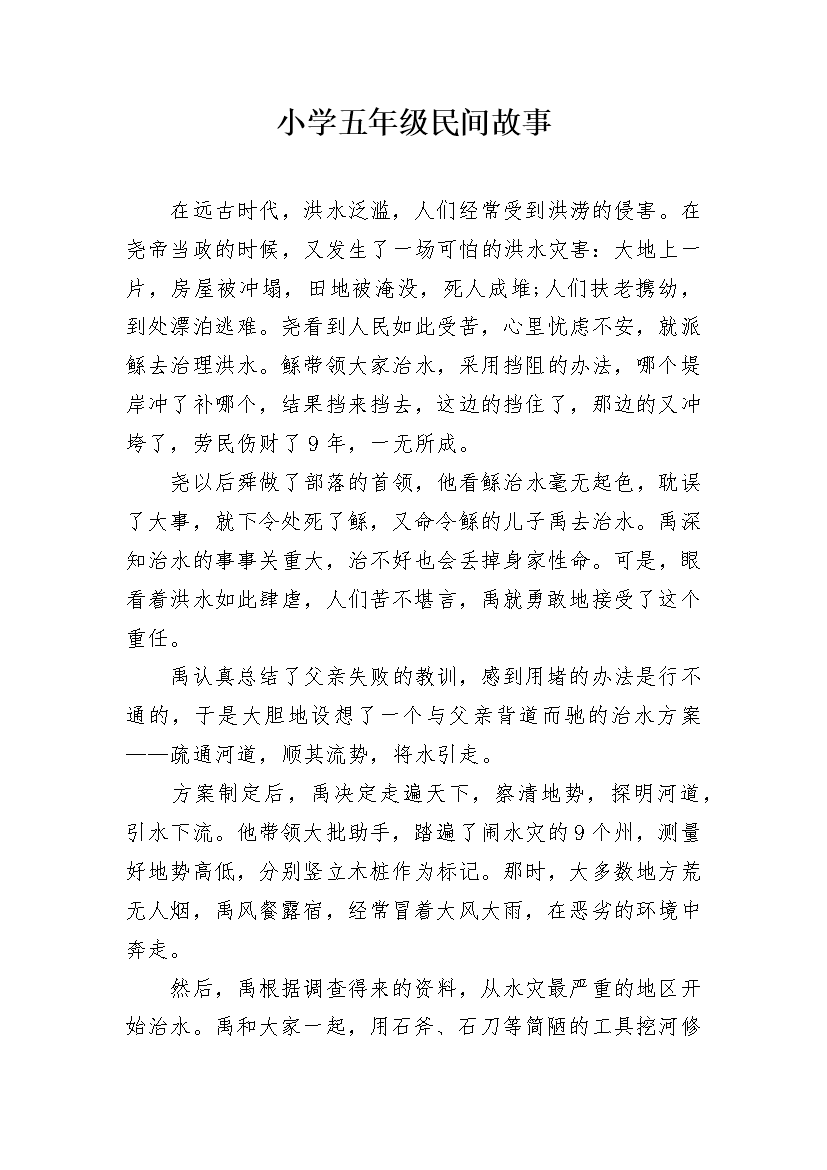 小学五年级民间故事

在远古时代，洪水泛滥，人们经常受到洪涝的侵害。在尧帝当政的时候，又发生了一场可怕的洪水灾害：大地上一片，房屋被冲塌，田地被淹没，死人成堆;人们扶老携幼，到处漂泊逃难。尧看到人民如此受苦，心里忧虑不安，就派鲧去治理洪水。鲧带领大家治水，采用挡阻的办法，哪个堤岸冲了补哪个，结果挡来挡去，这边的挡住了，那边的又冲垮了，劳民伤财了9年，一无所成。

尧以后舜做了部落的首领，他看鲧治水毫无起色，耽误了大事，就下令处死了鲧，又命令鲧的儿子禹去治水。禹深知治水的事事关重大，治不好也会丢掉身家性命。可是，眼看着洪水如此肆虐，人们苦不堪言，禹就勇敢地接受了这个重任。

禹认真总结了父亲失败的教训，感到用堵的办法是行不通的，于是大胆地设想了一个与父亲背道而驰的治水方案——疏通河道，顺其流势，将水引走。

方案制定后，禹决定走遍天下，察清地势，探明河道，引水下流。他带领大批助手，踏遍了闹水灾的9个州，测量好地势高低，分别竖立木桩作为标记。那时，大多数地方荒无人烟，禹风餐露宿，经常冒着大风大雨，在恶劣的环境中奔走。

然后，禹根据调查得来的资料，从水灾最严重的地区开始治水。禹和大家一起，用石斧、石刀等简陋的工具挖河修